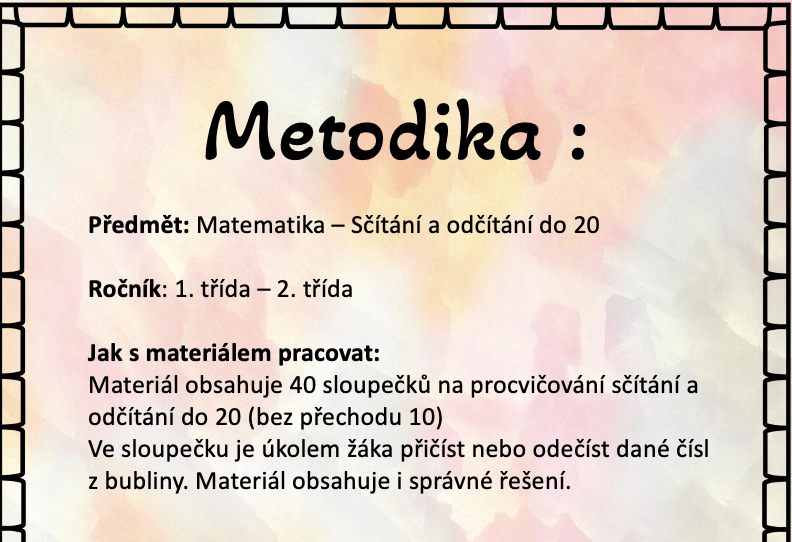 Metodika :

Předmět: Matematika – Sčítání a odčítání do 20

Ročník: 1. třída – 2. třída

Jak s materiálem pracovat:
Materiál obsahuje 40 sloupečků na procvičování sčítání a odčítání do 20 (bez přechodu 10)
Ve sloupečku je úkolem žáka přičíst nebo odečíst dané čísl z bubliny. Materiál obsahuje i správné řešení.